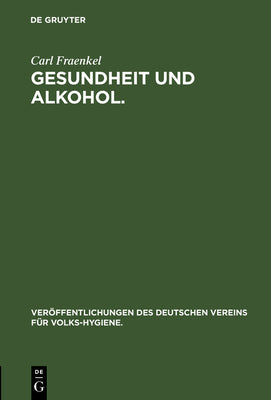 DE GRUYTER

Carl Fraenkel

GESUNDHEIT UND ALKOHOL.

VERÖFFENTLICHUNGEN DES DEUTSCHEN VEREINS FÜR VOLKS-HYGIENE.

DE G